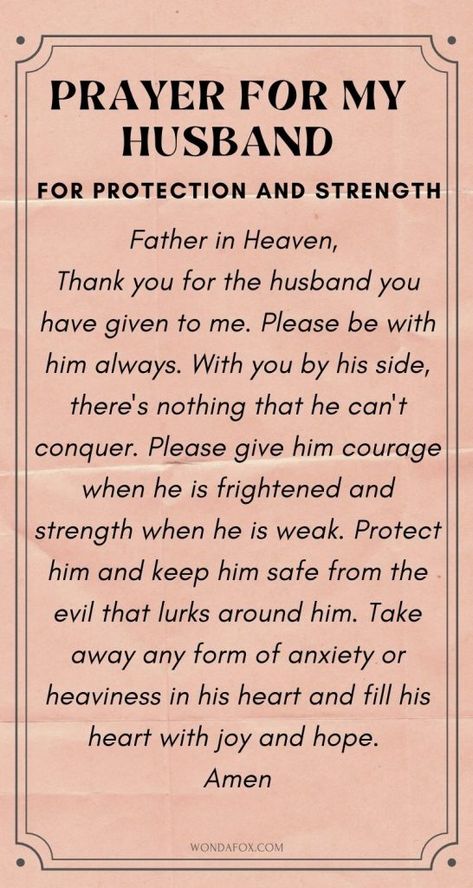 PRAYER FOR MY HUSBAND

FOR PROTECTION AND STRENGTH

Father in Heaven,
Thank you for the husband you have given to me. Please be with him always. With you by his side, there's nothing that he can't conquer. Please give him courage when he is frightened and strength when he is weak. Protect him and keep him safe from the evil that lurks around him. Take away any form of anxiety or heaviness in his heart and fill his heart with joy and hope.
Amen

WONDAFOX.COM